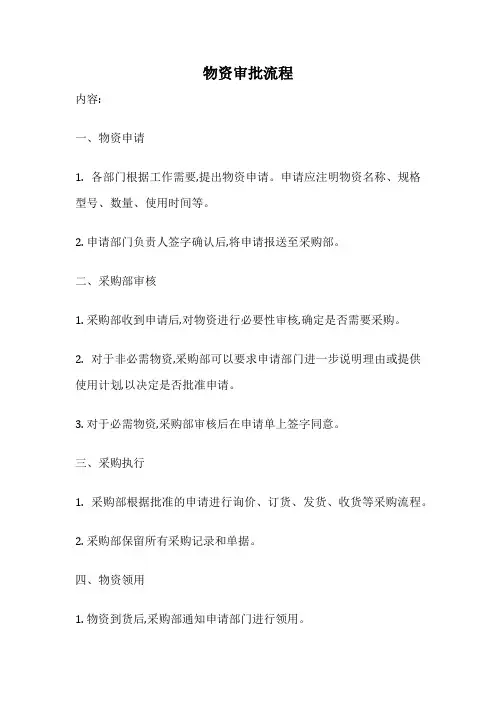 物资审批流程

内容:

一、物资申请

1.各部门根据工作需要,提出物资申请。申请应注明物资名称、规格型号、数量、使用时间等。

2.申请部门负责人签字确认后,将申请报送至采购部。

二、采购部审核

1.采购部收到申请后,对物资进行必要性审核,确定是否需要采购。

2.对于非必需物资,采购部可以要求申请部门进一步说明理由或提供使用计划,以决定是否批准申请。

3.对于必需物资,采购部审核后在申请单上签字同意。

三、采购执行

1.采购部根据批准的申请进行询价、订货、发货、收货等采购流程。

2.采购部保留所有采购记录和单据。

四、物资领用

1.物资到货后,采购部通知申请部门进行领用。